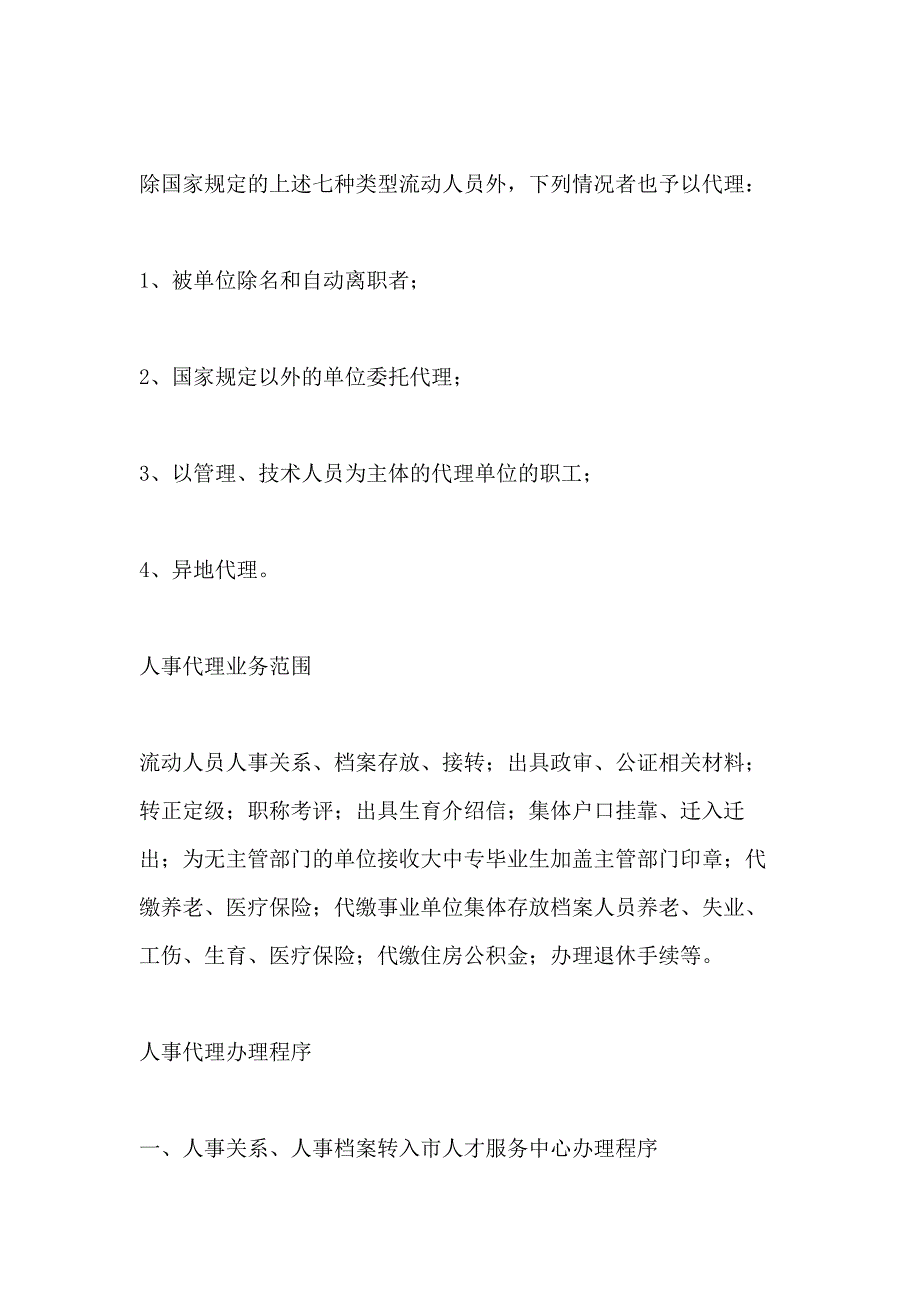 除国家规定的上述七种类型流动人员外，下列情况者也予以代理：

1、被单位除名和自动离职者；

2、国家规定以外的单位委托代理；

3、以管理、技术人员为主体的代理单位的职工；

4、异地代理。

人事代理业务范围

流动人员人事关系、档案存放、接转；出具政审、公证相关材料；转正定级；职称考评；出具生育介绍信；集体户口挂靠、迁入迁出；为无主管部门的单位接收大中专毕业生加盖主管部门印章；代缴养老、医疗保险；代缴事业单位集体存放档案人员养老、失业、工伤、生育、医疗保险；代缴住房公积金；办理退休手续等。

人事代理办理程序

一、人事关系、人事档案转入市人才服务中心办理程序